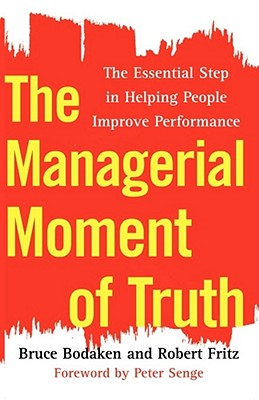 The Essential Step in Helping People Improve Performance

The Managerial Moment of Truth

Bruce Bodaken and Robert Fritz

Foreword by Peter Senge